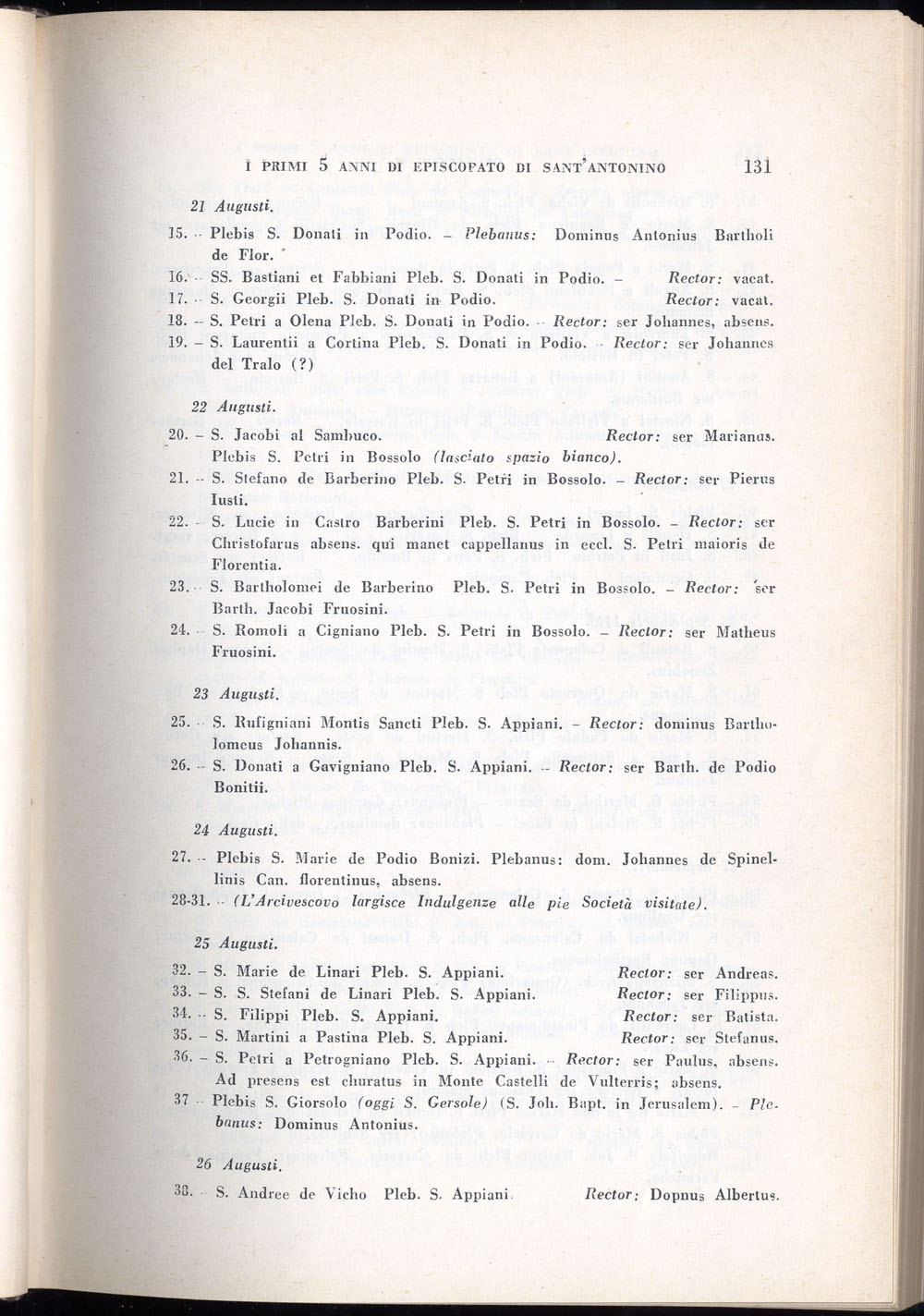 I PRIMI 5 ANNI DI EPISCOPATO DI SANT'ANTONINO 131

21 Augusti.

15. – Plebis S. Donati in Podio. – Plebanus: Dominus Antonius Bartholi de Flor.

16. – SS. Bastiani et Fabbiani Pleb. S. Donati in Podio. – Rector: vacat.

17. – S. Georgii Pleb. S. Donati in Podio. Rector: vacat.

18. – S. Petri a Olena Pleb. S. Donati in Podio. – Rector: ser Johannes, absens.

19. – S. Laurentii a Cortina Pleb. S. Donati in Podio. – Rector: ser Johannes del Tralo (?)

22 Augusti.

20. – S. Jacobi al Sambuco. Rector: ser Marianus. Plebis S. Petri in Bossolo (lasciato spazio bianco).

21. – S. Stefano de Barberino Pleb. S. Petri in Bossolo. – Rector: ser Pierus Iusti.

22. – S. Lucie in Castro Barberini Pleb. S. Petri in Bossolo. – Rector: ser Christofarus absens. qui manet cappellanus in eccl. S. Petri maioris de Florentia.

23. – S. Bartholomei de Barberino Pleb. S. Petri in Bossolo. – Rector: ser Barth. Jacobi Fruosini.

24. – S. Romoli a Cigniano Pleb. S. Petri in Bossolo. – Rector: ser Matheus Fruosini.

23 Augusti.

25. – S. Rufigniani Montis Sancti Pleb. S. Appiani. – Rector: dominus Bartholomeus Johannis.

26. – S. Donati a Gavigniano Pleb. S. Appiani. – Rector: ser Barth. de Podio Bonitii.

24 Augusti.

27. – Plebis S. Marie de Podio Bonizi. Plebanus: dom. Johannes de Spinellinis Can. florentinus, absens.

28-31. – (L'Arcivescovo largisce Indulgenze alle pie Società visitate).

25 Augusti.

32. – S. Marie de Linari Pleb. S. Appiani. Rector: ser Andreas.

33. – S. S. Stefani de Linari Pleb. S. Appiani. Rector: ser Filippus.

34. – S. Filippi Pleb. S. Appiani. Rector: ser Batista.

35. – S. Martini a Pastina Pleb. S. Appiani. Rector: ser Stefanus.

36. – S. Petri a Petrogniano Pleb. S. Appiani. – Rector: ser Paulus, absens. Ad presens est churatus in Monte Castelli de Vulterris; absens.

37 – Plebis S. Giorsolo (oggi S. Gersole) (S. Joh. Bapt. in Jerusalem). – Plebanus: Dominus Antonius.

26 Augusti.

38. – S. Andree de Vicho Pleb. S. Appiani. Rector: Dopnus Albertus.